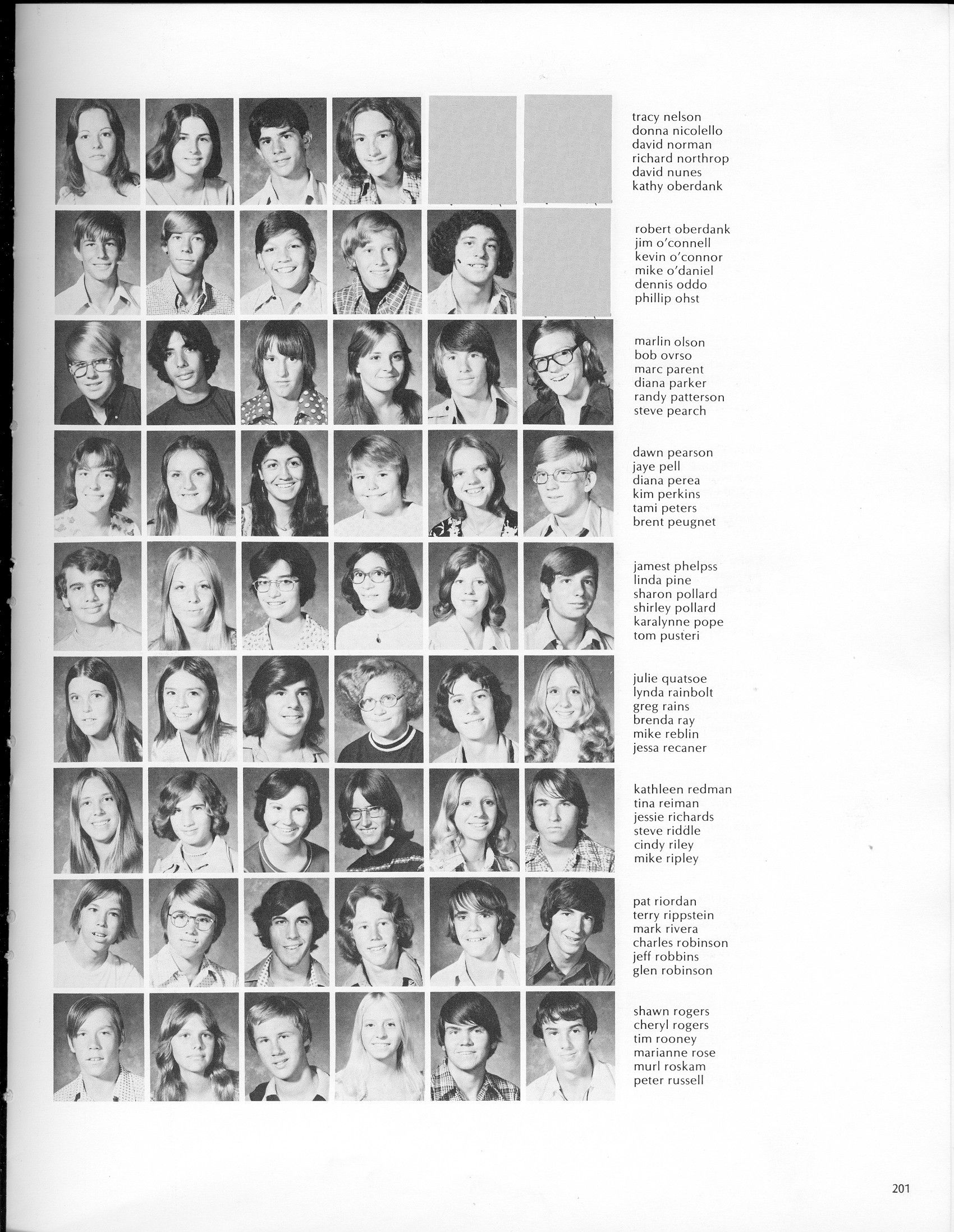 tracy nelson
donna nicolello
david norman
richard northrop
david nunes
kathy oberdank

robert oberdank
jim o'connell
kevin o'connor
mike o'daniel
dennis oddo
phillip ohst

marlin olson
bob ovrso
marc parent
diana parker
randy patterson
steve pearch

dawn pearson
jaye pell
diana perea
kim perkins
tami peters
brent peugnet

jamest phelpss
linda pine
sharon pollard
shirley pollard
karalynne pope
tom pusteri

julie quatsoe
lynda rainbolt
greg rains
brenda ray
mike reblin
jessa recaner

kathleen redman
tina reiman
jessie richards
steve riddle
cindy riley
mike ripley

pat riordan
terry rippstein
mark rivera
charles robinson
jeff robbins
glen robinson

shawn rogers
cheryl rogers
tim rooney
marianne rose
murl roskam
peter russell

201